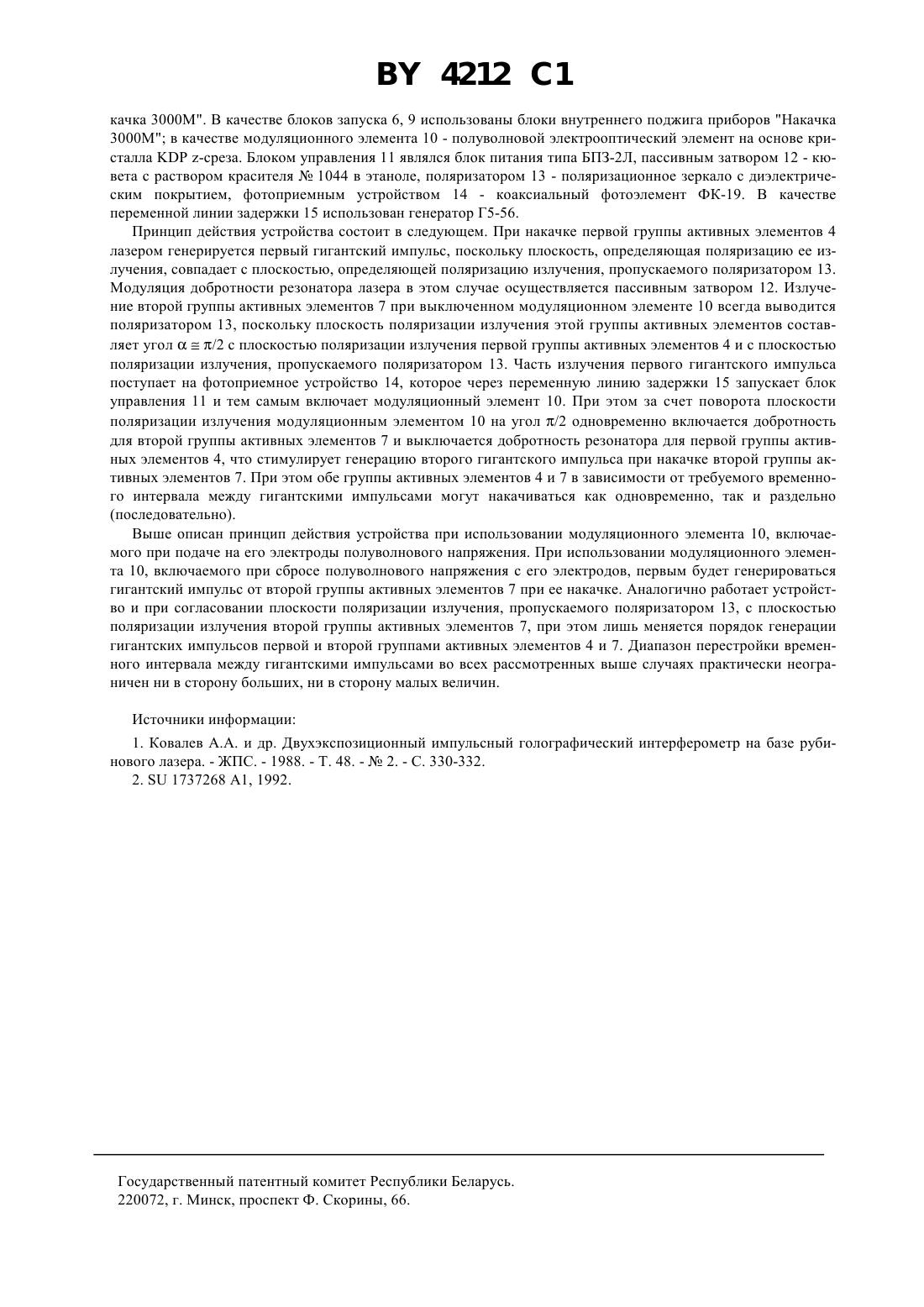 BY 4212 C1

качка 3000М". В качестве блоков запуска 6, 9 использованы блоки внутреннего поджига приборов "Накачка 3000М"; в качестве модуляционного элемента 10 - полуволновой электрооптический элемент на основе кристалла KDP z-среза. Блоком управления 11 являлся блок питания типа БПЗ-2Л, пассивным затвором 12 - кювета с раствором красителя № 1044 в этаноле, поляризатором 13 - поляризационное зеркало с диэлектрическим покрытием, фотоприемным устройством 14 - коаксиальный фотоэлемент ФК-19. В качестве переменной линии задержки 15 использован генератор Г5-56.

Принцип действия устройства состоит в следующем. При накачке первой группы активных элементов 4 лазером генерируется первый гигантский импульс, поскольку плоскость, определяющая поляризацию ее излучения, совпадает с плоскостью, определяющей поляризацию излучения, пропускаемого поляризатором 13. Модуляция добротности резонатора лазера в этом случае осуществляется пассивным затвором 12. Излучение второй группы активных элементов 7 при выключенном модуляционном элементе 10 всегда выводится поляризатором 13, поскольку плоскость поляризации излучения этой группы активных элементов составляет угол $\alpha \cong \pi/2$ с плоскостью поляризации излучения первой группы активных элементов 4 и с плоскостью поляризации излучения, пропускаемого поляризатором 13. Часть излучения первого гигантского импульса поступает на фотоприемное устройство 14, которое через переменную линию задержки 15 запускает блок управления 11 и тем самым включает модуляционный элемент 10. При этом за счет поворота плоскости поляризации излучения модуляционным элементом 10 на угол $\pi/2$ одновременно включается добротность для второй группы активных элементов 7 и выключается добротность резонатора для первой группы активных элементов 4, что стимулирует генерацию второго гигантского импульса при накачке второй группы активных элементов 7. При этом обе группы активных элементов 4 и 7 в зависимости от требуемого временного интервала между гигантскими импульсами могут накачиваться как одновременно, так и раздельно (последовательно).

Выше описан принцип действия устройства при использовании модуляционного элемента 10, включаемого при подаче на его электроды полуволнового напряжения. При использовании модуляционного элемента 10, включаемого при сбросе полуволнового напряжения с его электродов, первым будет генерироваться гигантский импульс от второй группы активных элементов 7 при ее накачке. Аналогично работает устройство и при согласовании плоскости поляризации излучения, пропускаемого поляризатором 13, с плоскостью поляризации излучения второй группы активных элементов 7, при этом лишь меняется порядок генерации гигантских импульсов первой и второй группами активных элементов 4 и 7. Диапазон перестройки временного интервала между гигантскими импульсами во всех рассмотренных выше случаях практически неограничен ни в сторону больших, ни в сторону малых величин.

Источники информации:

1. Ковалев А.А. и др. Двухэкспозиционный импульсный голографический интерферометр на базе рубинового лазера. - ЖПС. - 1988. - Т. 48. - № 2. - С. 330-332.
2. SU 1737268 A1, 1992.

Государственный патентный комитет Республики Беларусь.
220072, г. Минск, проспект Ф. Скорины, 66.